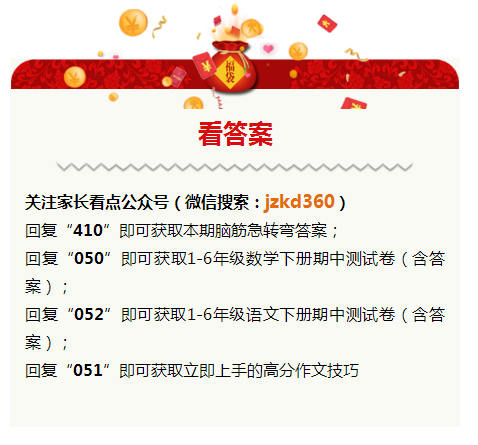 福袋

看答案

关注家长看点公众号（微信搜索：jzkd360）
回复“410”即可获取本期脑筋急转弯答案；
回复“050”即可获取1-6年级数学下册期中测试卷（含答案）；
回复“052”即可获取1-6年级语文下册期中测试卷（含答案）；
回复“051”即可获取立即上手的高分作文技巧